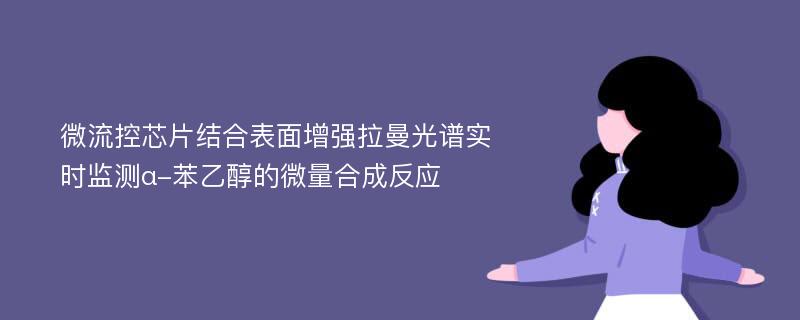 微流控芯片结合表面增强拉曼光谱实时监测α-苯乙醇的微量合成反应